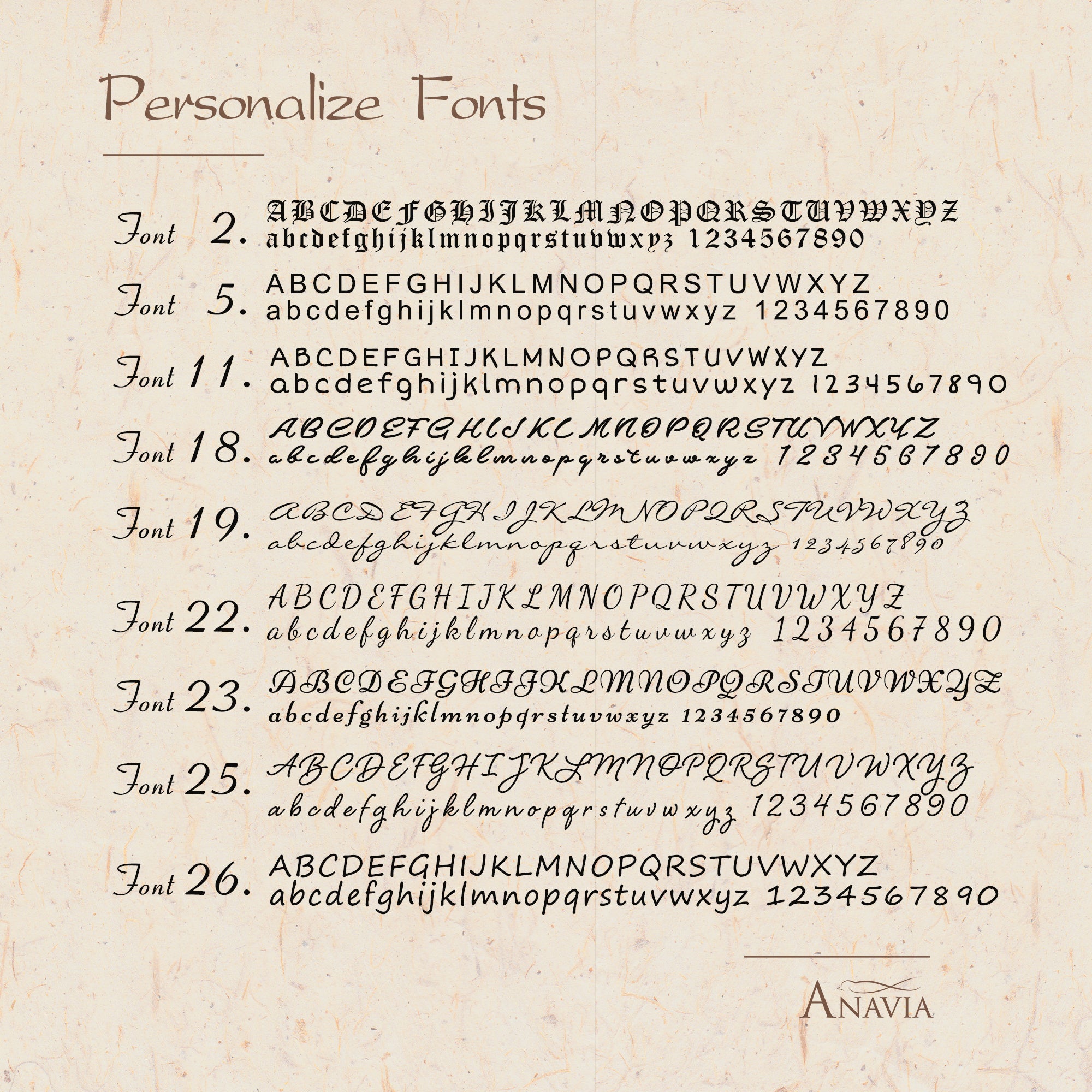 Personalize Fonts

Font 2. ABCDEFGHIJKLMNOPQRSTUVWXYZ
abcdefghijklmnopqrstuvwxyz 1234567890

Font 5. ABCDEFGHIJKLMNOPQRSTUVWXYZ
abcdefghijklmnopqrstuvwxyz 1234567890

Font 11. ABCDEFGHIJKLMNOPQRSTUVWXYZ
abcdefghijklmnopqrstuvwxyz 1234567890

Font 18. ABCDEFGHIJKLMNOPQRSTUVWXYZ
abcdefghijklmnopqrstuvwxyz 1234567890

Font 19. ABCDEFGHIJKLMNOPQRSTUVWXYZ
abcdefghijklmnopqrstuvwxyz 1234567890

Font 22. ABCDEFGHIJKLMNOPQRSTUVWXYZ
abcdefghijklmnopqrstuvwxyz 1234567890

Font 23. ABCDEFGHIJKLMNOPQRSTUVWXYZ
abcdefghijklmnopqrstuvwxyz 1234567890

Font 25. ABCDEFGHIJKLMNOPQRSTUVWXYZ
abcdefghijklmnopqrstuvwxyz 1234567890

Font 26. ABCDEFGHIJKLMNOPQRSTUVWXYZ
abcdefghijklmnopqrstuvwxyz 1234567890

ANAVIA